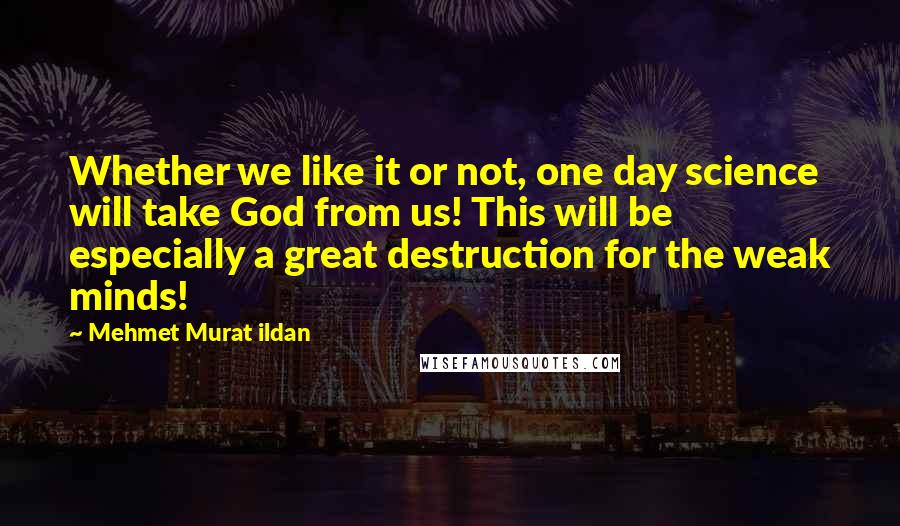 Whether we like it or not, one day science will take God from us! This will be especially a great destruction for the weak minds!

~ Mehmet Murat ildan

WISEFAMOUSQUOTES.COM